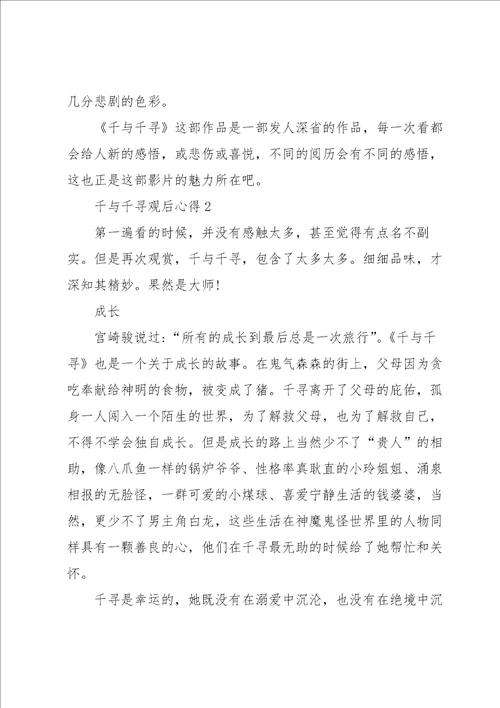 几分悲剧的色彩。

《千与千寻》这部作品是一部发人深省的作品，每一次看都会给人新的感悟，或悲伤或喜悦，不同的阅历会有不同的感悟，这也正是这部影片的魅力所在吧。

千与千寻观后心得 2

第一遍看的时候，并没有感触太多，甚至觉得有点名不副实。但是再次观赏，千与千寻，包含了太多太多。细细品味，才深知其精妙。果然是大师！

成长

宫崎骏说过：“所有的成长到最后总是一次旅行”。《千与千寻》也是一个关于成长的故事。在鬼气森森的街上，父母因为贪吃奉献给神明的食物，被变成了猪。千寻离开了父母的庇佑，孤身一人闯入一个陌生的世界，为了解救父母，也为了解救自己，不得不学会独自成长。但是成长的路上当然少不了“贵人”的相助，像八爪鱼一样的锅炉爷爷、性格率真耿直的小玲姐姐、涌泉相报的无脸怪，一群可爱的小煤球、喜爱宁静生活的钱婆婆，当然，更少不了男主角白龙，这些生活在神魔鬼怪世界里的人物同样具有一颗善良的心，他们在千寻最无助的时候给了她帮忙和关怀。

千寻是幸运的，她既没有在溺爱中沉沦，也没有在绝境中沉